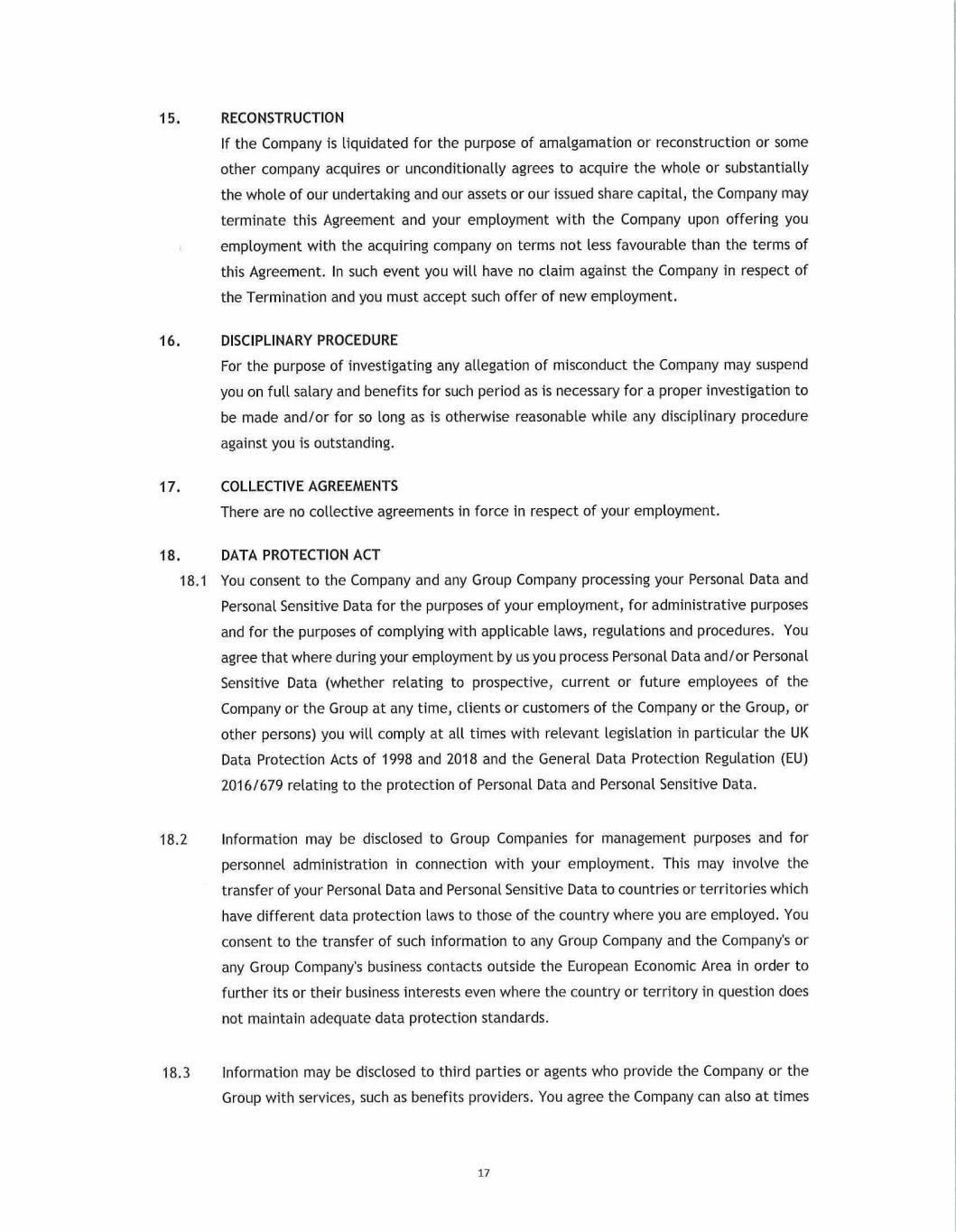 15. RECONSTRUCTION

If the Company is liquidated for the purpose of amalgamation or reconstruction or some other company acquires or unconditionally agrees to acquire the whole or substantially the whole of our undertaking and our assets or our issued share capital, the Company may terminate this Agreement and your employment with the Company upon offering you employment with the acquiring company on terms not less favourable than the terms of this Agreement. In such event you will have no claim against the Company in respect of the Termination and you must accept such offer of new employment.

16. DISCIPLINARY PROCEDURE

For the purpose of investigating any allegation of misconduct the Company may suspend you on full salary and benefits for such period as is necessary for a proper investigation to be made and/or for so long as is otherwise reasonable while any disciplinary procedure against you is outstanding.

17. COLLECTIVE AGREEMENTS

There are no collective agreements in force in respect of your employment.

18. DATA PROTECTION ACT

18.1 You consent to the Company and any Group Company processing your Personal Data and Personal Sensitive Data for the purposes of your employment, for administrative purposes and for the purposes of complying with applicable laws, regulations and procedures. You agree that where during your employment by us you process Personal Data and/or Personal Sensitive Data (whether relating to prospective, current or future employees of the Company or the Group at any time, clients or customers of the Company or the Group, or other persons) you will comply at all times with relevant legislation in particular the UK Data Protection Acts of 1998 and 2018 and the General Data Protection Regulation (EU) 2016/679 relating to the protection of Personal Data and Personal Sensitive Data.

18.2 Information may be disclosed to Group Companies for management purposes and for personnel administration in connection with your employment. This may involve the transfer of your Personal Data and Personal Sensitive Data to countries or territories which have different data protection laws to those of the country where you are employed. You consent to the transfer of such information to any Group Company and the Company's or any Group Company's business contacts outside the European Economic Area in order to further its or their business interests even where the country or territory in question does not maintain adequate data protection standards.

18.3 Information may be disclosed to third parties or agents who provide the Company or the Group with services, such as benefits providers. You agree the Company can also at times

17